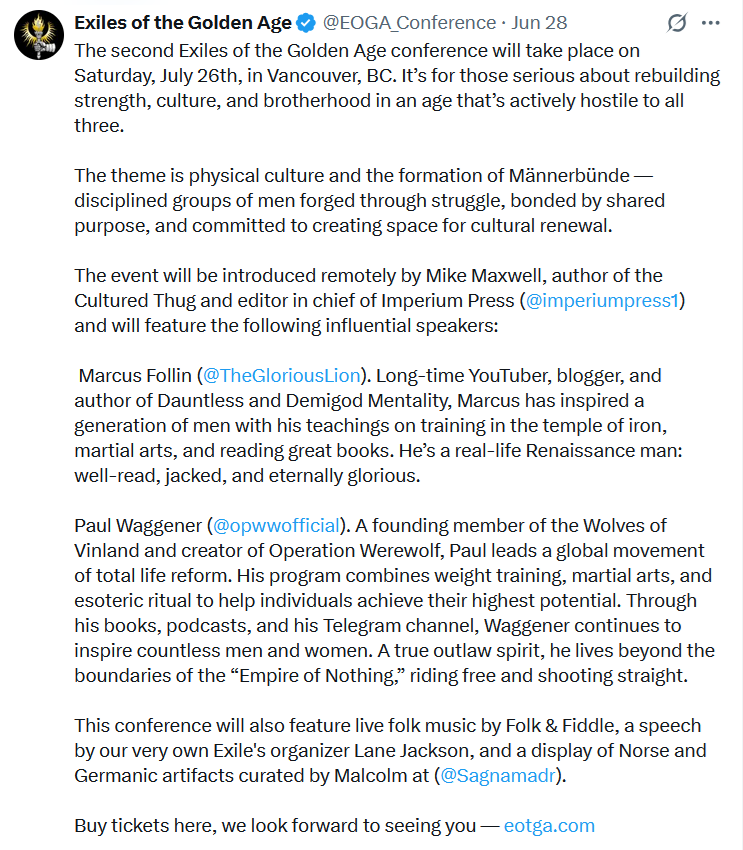 Exiles of the Golden Age @EOGA_Conference · Jun 28

The second Exiles of the Golden Age conference will take place on Saturday, July 26th, in Vancouver, BC. It's for those serious about rebuilding strength, culture, and brotherhood in an age that's actively hostile to all three.

The theme is physical culture and the formation of Männerbünde — disciplined groups of men forged through struggle, bonded by shared purpose, and committed to creating space for cultural renewal.

The event will be introduced remotely by Mike Maxwell, author of the Cultured Thug and editor in chief of Imperium Press (@imperiumpress1) and will feature the following influential speakers:

Marcus Follin (@TheGloriousLion). Long-time YouTuber, blogger, and author of Dauntless and Demigod Mentality, Marcus has inspired a generation of men with his teachings on training in the temple of iron, martial arts, and reading great books. He's a real-life Renaissance man: well-read, jacked, and eternally glorious.

Paul Waggener (@opwwofficial). A founding member of the Wolves of Vinland and creator of Operation Werewolf, Paul leads a global movement of total life reform. His program combines weight training, martial arts, and esoteric ritual to help individuals achieve their highest potential. Through his books, podcasts, and his Telegram channel, Waggener continues to inspire countless men and women. A true outlaw spirit, he lives beyond the boundaries of the "Empire of Nothing," riding free and shooting straight.

This conference will also feature live folk music by Folk & Fiddle, a speech by our very own Exile's organizer Lane Jackson, and a display of Norse and Germanic artifacts curated by Malcolm at (@Sagnamadr).

Buy tickets here, we look forward to seeing you — eotga.com